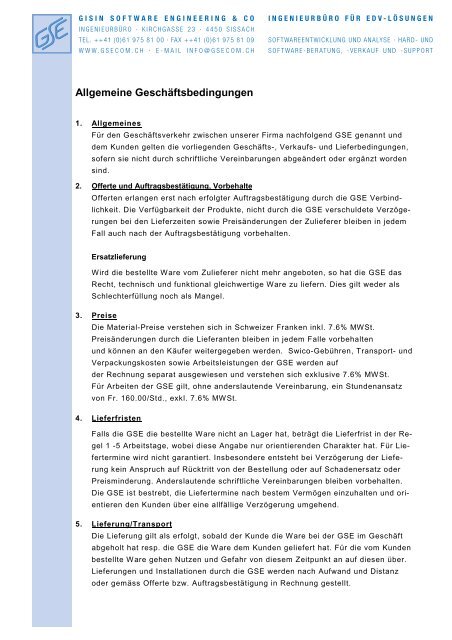 GSE

GISIN SOFTWARE ENGINEERING & CO
INGENIEURBÜRO · KIRCHGASSE 23 · 4450 SISSACH
TEL. ++41 (0)61 975 81 00 · FAX ++41 (0)61 975 81 09
WWW.GSECOM.CH · E-MAIL INFO@GSECOM.CH

INGENIEURBÜRO FÜR EDV-LÖSUNGEN
SOFTWAREENTWICKLUNG UND ANALYSE · HARD- UND SOFTWARE-BERATUNG, -VERKAUF UND -SUPPORT

Allgemeine Geschäftsbedingungen

1. Allgemeines
Für den Geschäftsverkehr zwischen unserer Firma nachfolgend GSE genannt und dem Kunden gelten die vorliegenden Geschäfts-, Verkaufs- und Lieferbedingungen, sofern sie nicht durch schriftliche Vereinbarungen abgeändert oder ergänzt worden sind.

2. Offerte und Auftragsbestätigung, Vorbehalte
Offerten erlangen erst nach erfolgter Auftragsbestätigung durch die GSE Verbindlichkeit. Die Verfügbarkeit der Produkte, nicht durch die GSE verschuldete Verzögerungen bei den Lieferzeiten sowie Preisänderungen der Zulieferer bleiben in jedem Fall auch nach der Auftragsbestätigung vorbehalten.

Ersatzlieferung
Wird die bestellte Ware vom Zulieferer nicht mehr angeboten, so hat die GSE das Recht, technisch und funktional gleichwertige Ware zu liefern. Dies gilt weder als Schlechterfüllung noch als Mangel.

3. Preise
Die Material-Preise verstehen sich in Schweizer Franken inkl. 7.6% MWSt.
Preisänderungen durch die Lieferanten bleiben in jedem Falle vorbehalten und können an den Käufer weitergegeben werden. Swico-Gebühren, Transport- und Verpackungskosten sowie Arbeitsleistungen der GSE werden auf der Rechnung separat ausgewiesen und verstehen sich exklusive 7.6% MWSt.
Für Arbeiten der GSE gilt, ohne anderslautende Vereinbarung, ein Stundenansatz von Fr. 160.00/Std., exkl. 7.6% MWSt.

4. Lieferfristen
Falls die GSE die bestellte Ware nicht an Lager hat, beträgt die Lieferfrist in der Regel 1 -5 Arbeitstage, wobei diese Angabe nur orientierenden Charakter hat. Für Liefertermine wird nicht garantiert. Insbesondere entsteht bei Verzögerung der Lieferung kein Anspruch auf Rücktritt von der Bestellung oder auf Schadenersatz oder Preisminderung. Anderslautende schriftliche Vereinbarungen bleiben vorbehalten. Die GSE ist bestrebt, die Liefertermine nach bestem Vermögen einzuhalten und orientieren den Kunden über eine allfällige Verzögerung umgehend.

5. Lieferung/Transport
Die Lieferung gilt als erfolgt, sobald der Kunde die Ware bei der GSE im Geschäft abgeholt hat resp. die GSE die Ware dem Kunden geliefert hat. Für die vom Kunden bestellte Ware gehen Nutzen und Gefahr von diesem Zeitpunkt an auf diesen über. Lieferungen und Installationen durch die GSE werden nach Aufwand und Distanz oder gemäss Offerte bzw. Auftragsbestätigung in Rechnung gestellt.